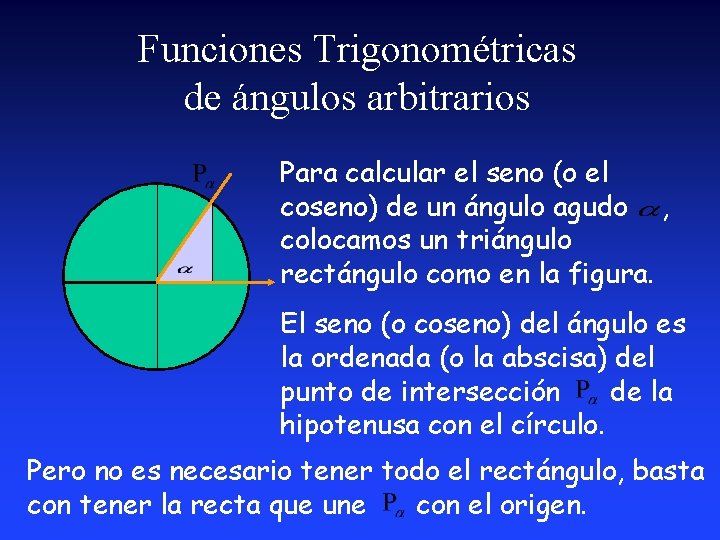 Funciones Trigonométricas
de ángulos arbitrarios

$P_\alpha$

$\alpha$

Para calcular el seno (o el coseno) de un ángulo agudo $\alpha$, colocamos un triángulo rectángulo como en la figura.

El seno (o coseno) del ángulo es la ordenada (o la abscisa) del punto de intersección $P_\alpha$ de la hipotenusa con el círculo.

Pero no es necesario tener todo el rectángulo, basta con tener la recta que une $P_\alpha$ con el origen.